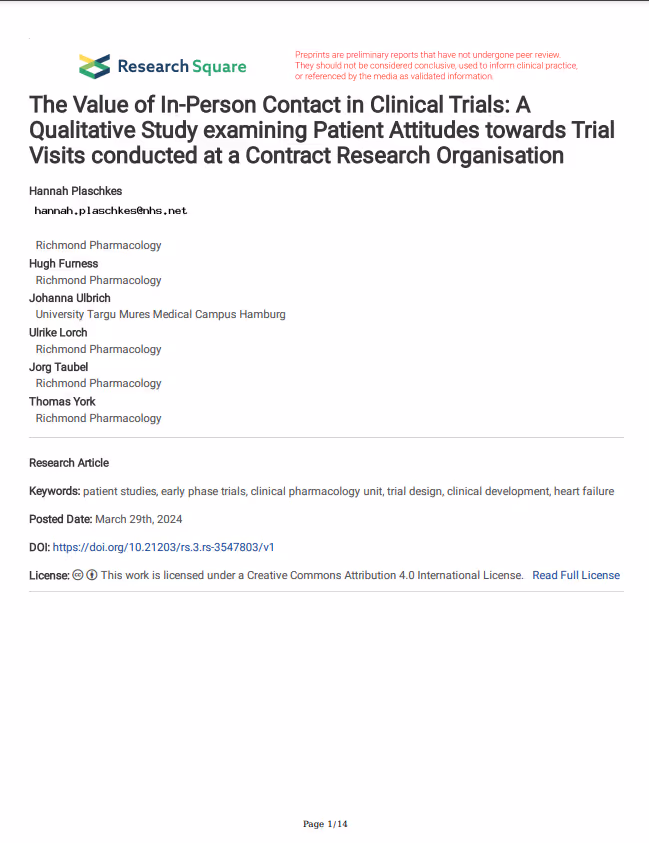 Research Square

Preprints are preliminary reports that have not undergone peer review. They should not be considered conclusive, used to inform clinical practice, or referenced by the media as validated information.

The Value of In-Person Contact in Clinical Trials: A Qualitative Study examining Patient Attitudes towards Trial Visits conducted at a Contract Research Organisation

Hannah Plaschkes
hannah.plaschkes@nhs.net

Richmond Pharmacology
Hugh Furness
Richmond Pharmacology
Johanna Ulbrich
University Targu Mures Medical Campus Hamburg
Ulrike Lorch
Richmond Pharmacology
Jorg Taubel
Richmond Pharmacology
Thomas York
Richmond Pharmacology

Research Article

Keywords: patient studies, early phase trials, clinical pharmacology unit, trial design, clinical development, heart failure

Posted Date: March 29th, 2024

DOI: https://doi.org/10.21203/rs.3.rs-3547803/v1

License: This work is licensed under a Creative Commons Attribution 4.0 International License. Read Full License

Page 1/14